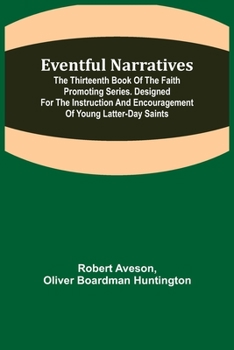 Eventful Narratives
The Thirteenth Book Of The Faith Promoting Series. Designed For The Instruction And Encouragement Of Young Latter-Day Saints

Robert Aveson,
Oliver Boardman Huntington